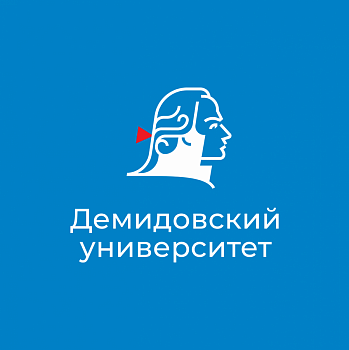 Демидовский
университет